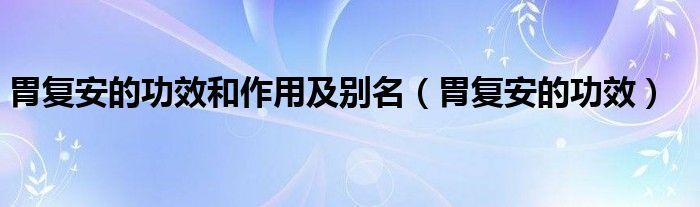 胃复安的功效和作用及别名（胃复安的功效）